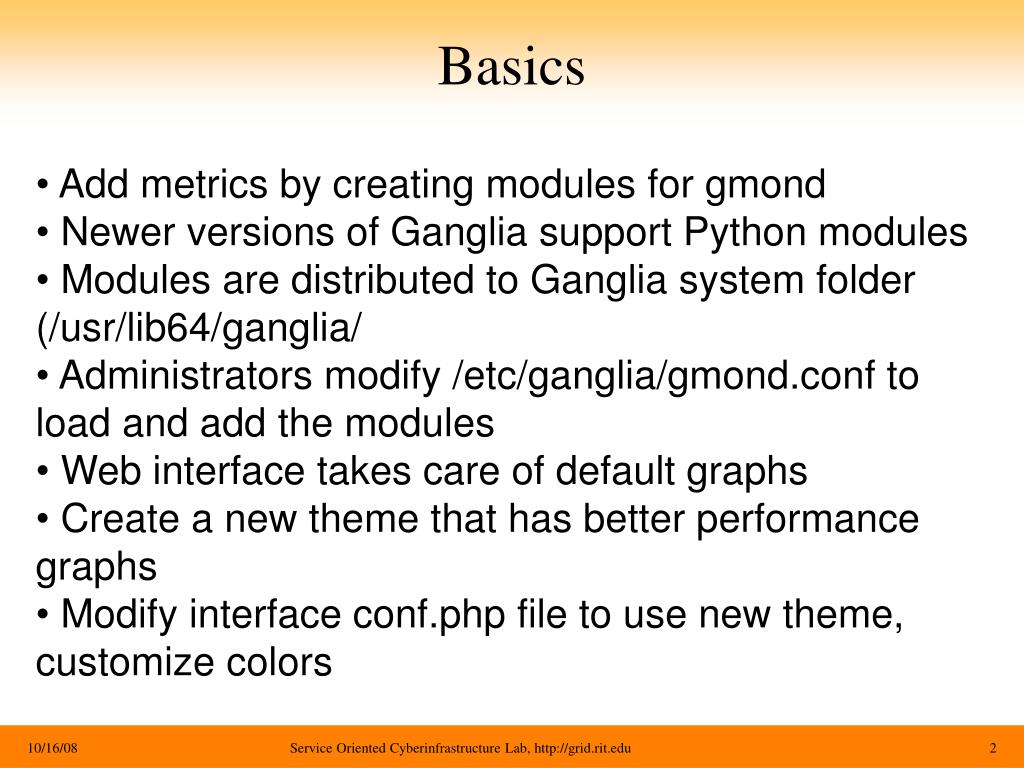 Basics

• Add metrics by creating modules for gmond
• Newer versions of Ganglia support Python modules
• Modules are distributed to Ganglia system folder (/usr/lib64/ganglia/
• Administrators modify /etc/ganglia/gmond.conf to load and add the modules
• Web interface takes care of default graphs
• Create a new theme that has better performance graphs
• Modify interface conf.php file to use new theme, customize colors

10/16/08

Service Oriented Cyberinfrastructure Lab, http://grid.rit.edu

2